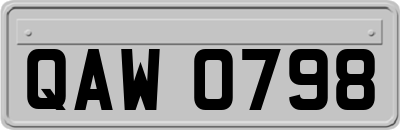 QAW 0798